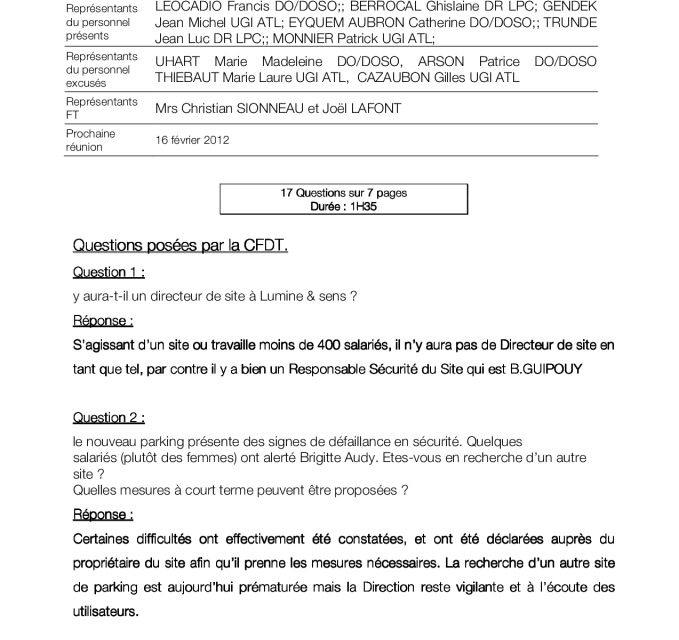 | | |
|---|---|
| Représentants du personnel présents | LEOCADIO Francis DO/DOSO;; BERROCAL Ghislaine DR LPC; GENDEK Jean Michel UGI ATL; EYQUEM AUBRON Catherine DO/DOSO;; TRUNDE Jean Luc DR LPC;; MONNIER Patrick UGI ATL; |
| Représentants du personnel excusés | UHART Marie Madeleine DO/DOSO, ARSON Patrice DO/DOSO THIEBAUT Marie Laure UGI ATL, CAZAUBON Gilles UGI ATL |
| Représentants FT | Mrs Christian SIONNEAU et Joël LAFONT |
| Prochaine réunion | 16 février 2012 |

17 Questions sur 7 pages
Durée : 1H35

Questions posées par la CFDT.

Question 1 :

y aura-t-il un directeur de site à Lumine & sens ?

Réponse :

S'agissant d'un site ou travaille moins de 400 salariés, il n'y aura pas de Directeur de site en tant que tel, par contre il y a bien un Responsable Sécurité du Site qui est B.GUIPOUY

Question 2 :

le nouveau parking présente des signes de défaillance en sécurité. Quelques salariés (plutôt des femmes) ont alerté Brigitte Audy. Etes-vous en recherche d'un autre site ?
Quelles mesures à court terme peuvent être proposées ?

Réponse :

Certaines difficultés ont effectivement été constatées, et ont été déclarées auprès du propriétaire du site afin qu'il prenne les mesures nécessaires. La recherche d'un autre site de parking est aujourd'hui prématurée mais la Direction reste vigilante et à l'écoute des utilisateurs.